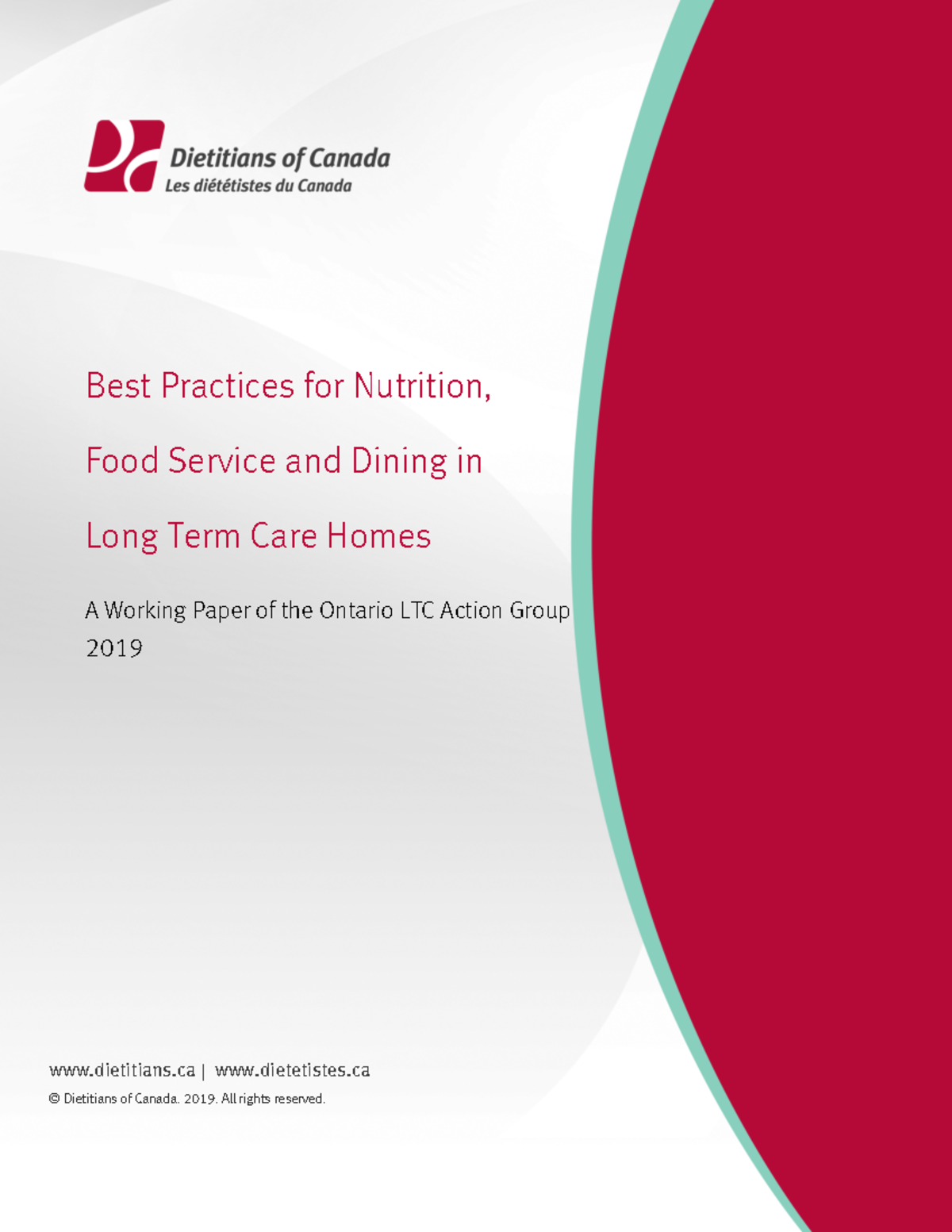 Dietitians of Canada
Les diététistes du Canada

Best Practices for Nutrition,

Food Service and Dining in

Long Term Care Homes

A Working Paper of the Ontario LTC Action Group
2019

www.dietitians.ca | www.dietetistes.ca
© Dietitians of Canada. 2019. All rights reserved.